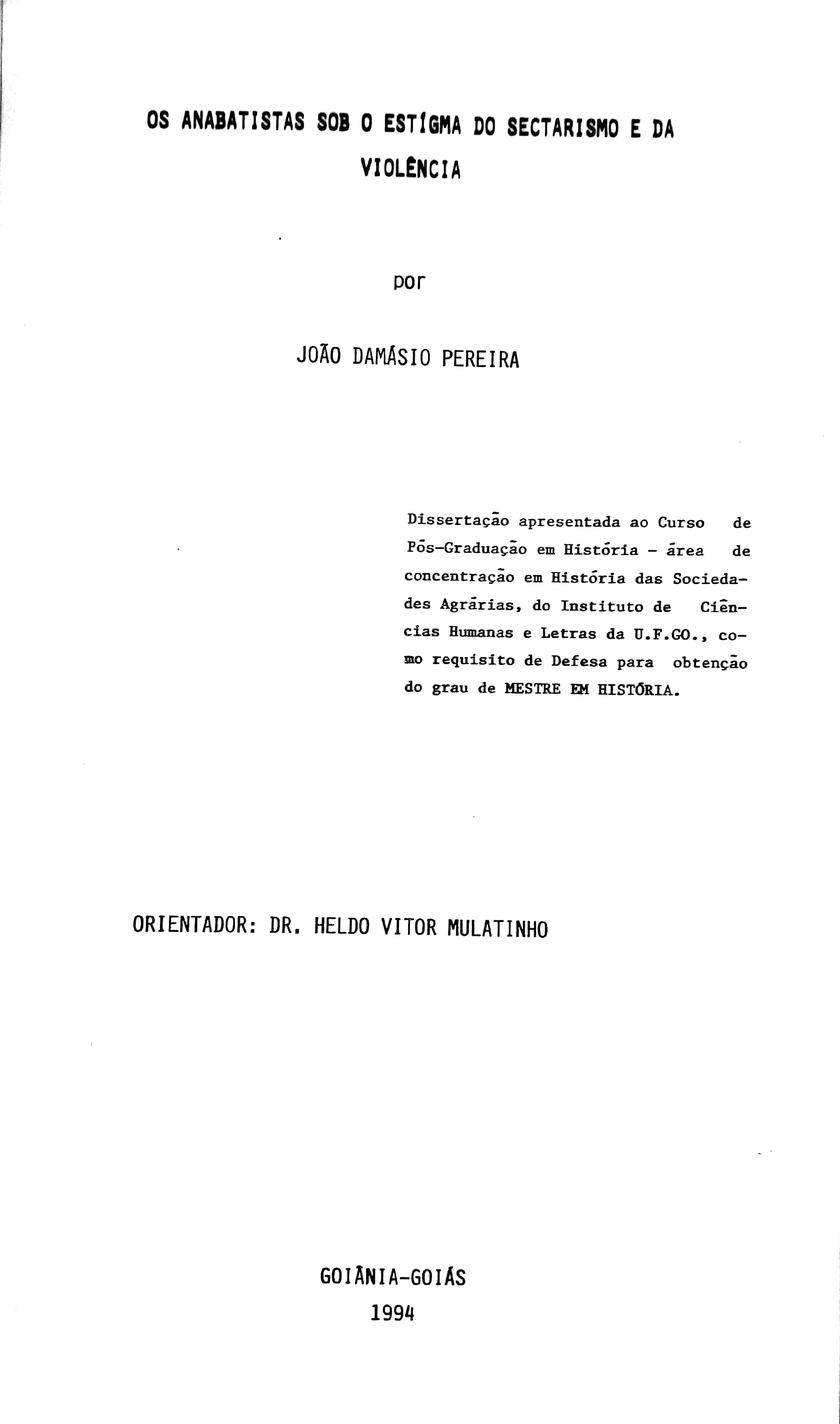 OS ANABATISTAS SOB O ESTÍGMA DO SECTARISMO E DA VIOLÊNCIA

por

JOÃO DAMÁSIO PEREIRA

Dissertação apresentada ao Curso de Pós-Graduação em História - área de concentração em História das Sociedades Agrárias, do Instituto de Ciências Humanas e Letras da U.F.GO., como requisito de Defesa para obtenção do grau de MESTRE EM HISTÓRIA.

ORIENTADOR: DR. HELDO VITOR MULATINHO

GOIÂNIA-GOIÁS
1994